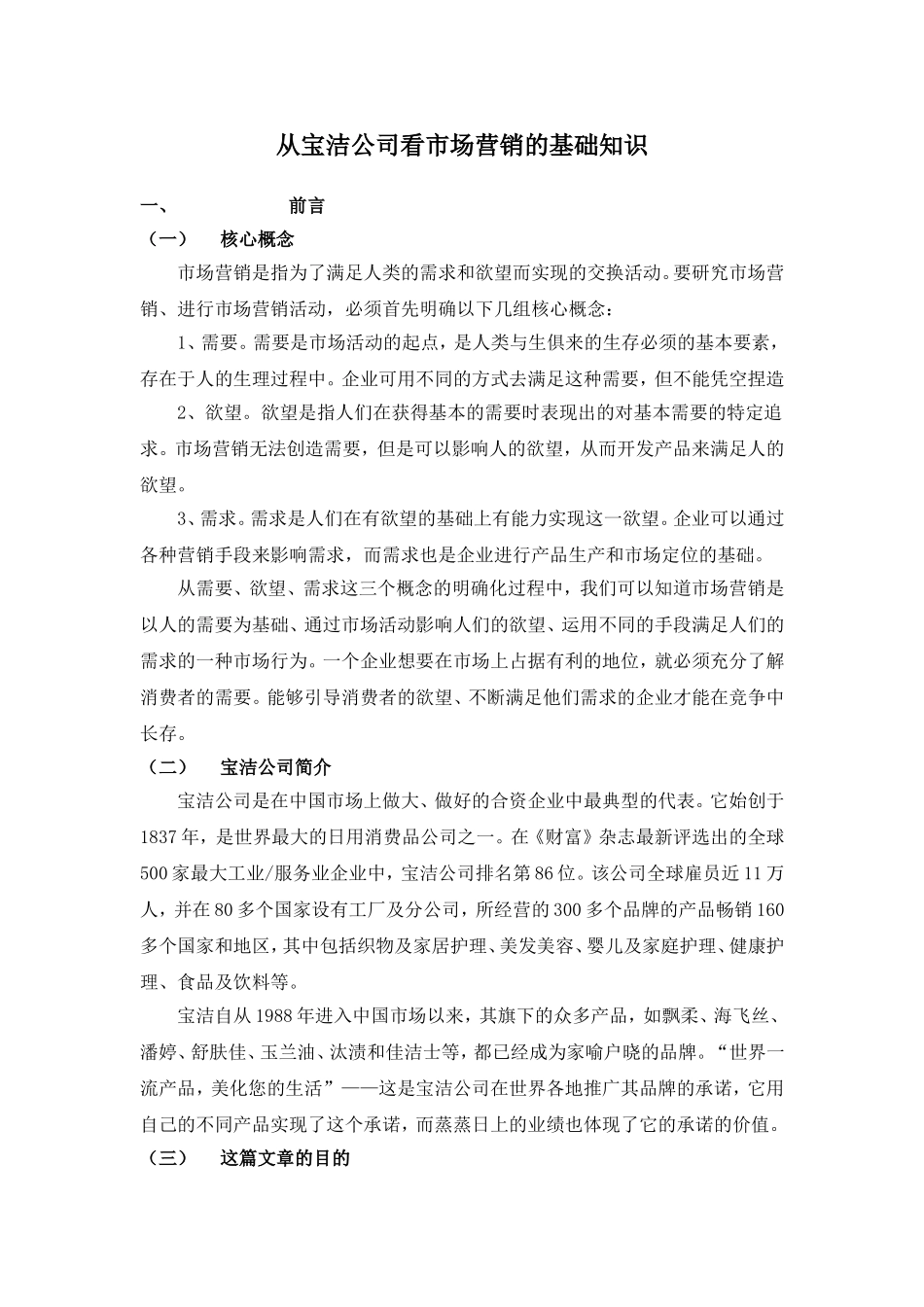 从宝洁公司看市场营销的基础知识

一、　　　前言

（一）　核心概念

市场营销是指为了满足人类的需求和欲望而实现的交换活动。要研究市场营销、进行市场营销活动，必须首先明确以下几组核心概念：

1、需要。需要是市场活动的起点，是人类与生俱来的生存必须的基本要素，存在于人的生理过程中。企业可用不同的方式去满足这种需要，但不能凭空捏造

2、欲望。欲望是指人们在获得基本的需要时表现出的对基本需要的特定追求。市场营销无法创造需要，但是可以影响人的欲望，从而开发产品来满足人的欲望。

3、需求。需求是人们在有欲望的基础上有能力实现这一欲望。企业可以通过各种营销手段来影响需求，而需求也是企业进行产品生产和市场定位的基础。

从需要、欲望、需求这三个概念的明确化过程中，我们可以知道市场营销是以人的需要为基础、通过市场活动影响人们的欲望、运用不同的手段满足人们的需求的一种市场行为。一个企业想要在市场上占据有利的地位，就必须充分了解消费者的需要。能够引导消费者的欲望、不断满足他们需求的企业才能在竞争中长存。

（二）　宝洁公司简介

宝洁公司是在中国市场上做大、做好的合资企业中最典型的代表。它始创于1837年，是世界最大的日用消费品公司之一。在《财富》杂志最新评选出的全球500家最大工业/服务业企业中，宝洁公司排名第86位。该公司全球雇员近11万人，并在80多个国家设有工厂及分公司，所经营的300多个品牌的产品畅销160多个国家和地区，其中包括织物及家居护理、美发美容、婴儿及家庭护理、健康护理、食品及饮料等。

宝洁自从1988年进入中国市场以来，其旗下的众多产品，如飘柔、海飞丝、潘婷、舒肤佳、玉兰油、汰渍和佳洁士等，都已经成为家喻户晓的品牌。“世界一流产品，美化您的生活”——这是宝洁公司在世界各地推广其品牌的承诺，它用自己的不同产品实现了这个承诺，而蒸蒸日上的业绩也体现了它的承诺的价值。

（三）　这篇文章的目的